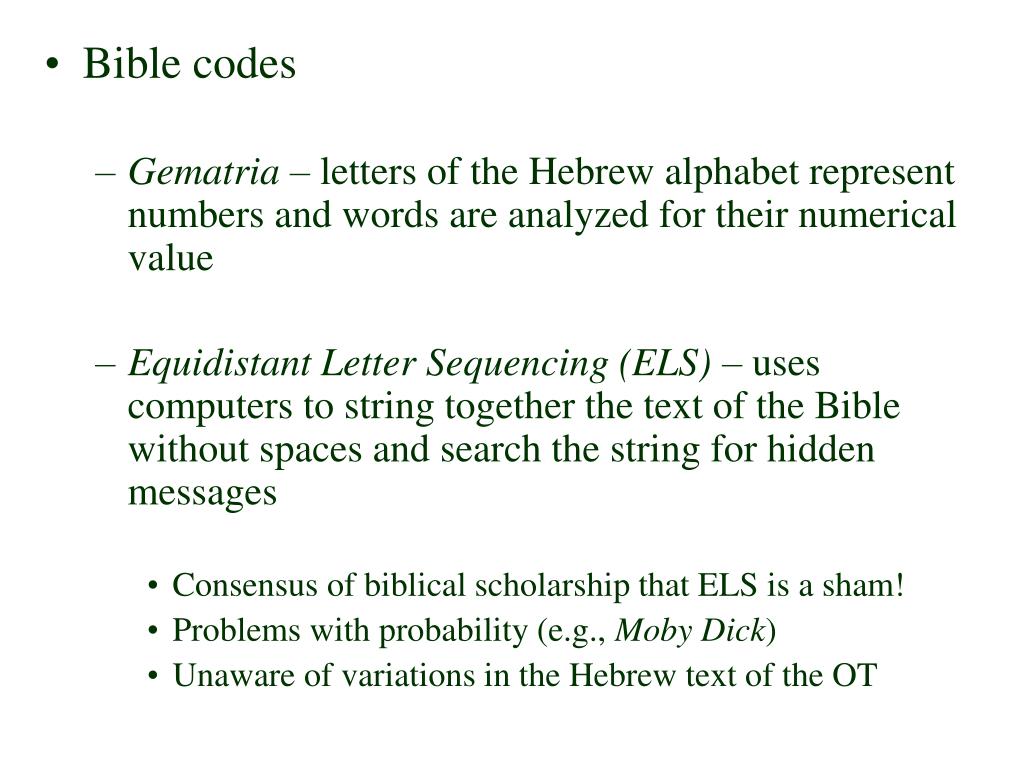 • Bible codes

– Gematria – letters of the Hebrew alphabet represent numbers and words are analyzed for their numerical value

– Equidistant Letter Sequencing (ELS) – uses computers to string together the text of the Bible without spaces and search the string for hidden messages

• Consensus of biblical scholarship that ELS is a sham!
• Problems with probability (e.g., Moby Dick)
• Unaware of variations in the Hebrew text of the OT